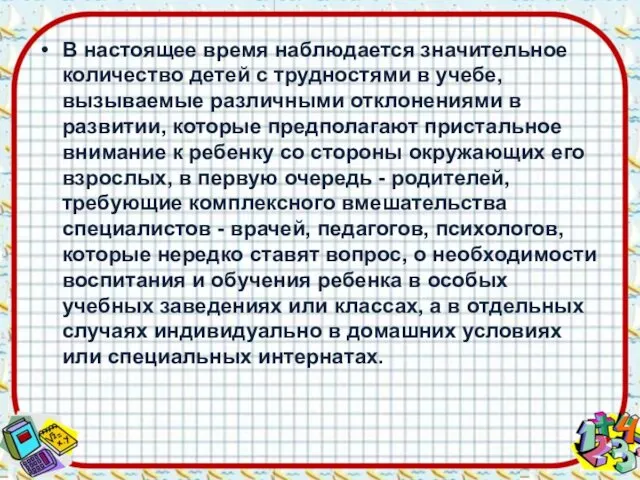 • В настоящее время наблюдается значительное количество детей с трудностями в учебе, вызываемые различными отклонениями в развитии, которые предполагают пристальное внимание к ребенку со стороны окружающих его взрослых, в первую очередь - родителей, требующие комплексного вмешательства специалистов - врачей, педагогов, психологов, которые нередко ставят вопрос, о необходимости воспитания и обучения ребенка в особых учебных заведениях или классах, а в отдельных случаях индивидуально в домашних условиях или специальных интернатах.